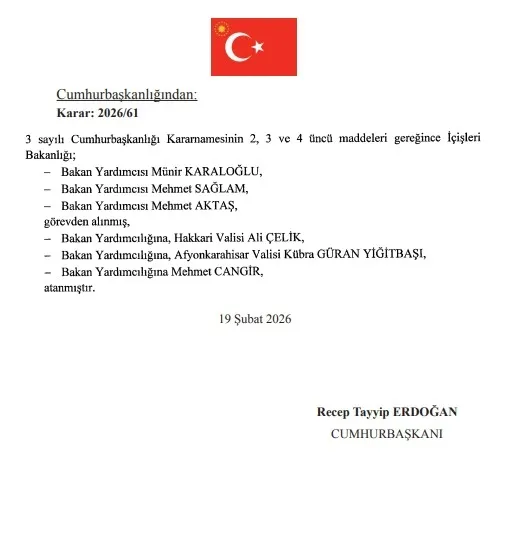 Cumhurbaşkanlığından:
Karar: 2026/61

3 sayılı Cumhurbaşkanlığı Kararnamesinin 2, 3 ve 4 üncü maddeleri gereğince İçişleri Bakanlığı;

– Bakan Yardımcısı Münir KARALOĞLU,
– Bakan Yardımcısı Mehmet SAĞLAM,
– Bakan Yardımcısı Mehmet AKTAŞ,

görevden alınmış,

– Bakan Yardımcılığına, Hakkari Valisi Ali ÇELİK,
– Bakan Yardımcılığına, Afyonkarahisar Valisi Kübra GÜRAN YİĞİTBAŞI,
– Bakan Yardımcılığına Mehmet CANGİR,

atanmıştır.

19 Şubat 2026

Recep Tayyip ERDOĞAN
CUMHURBAŞKANI